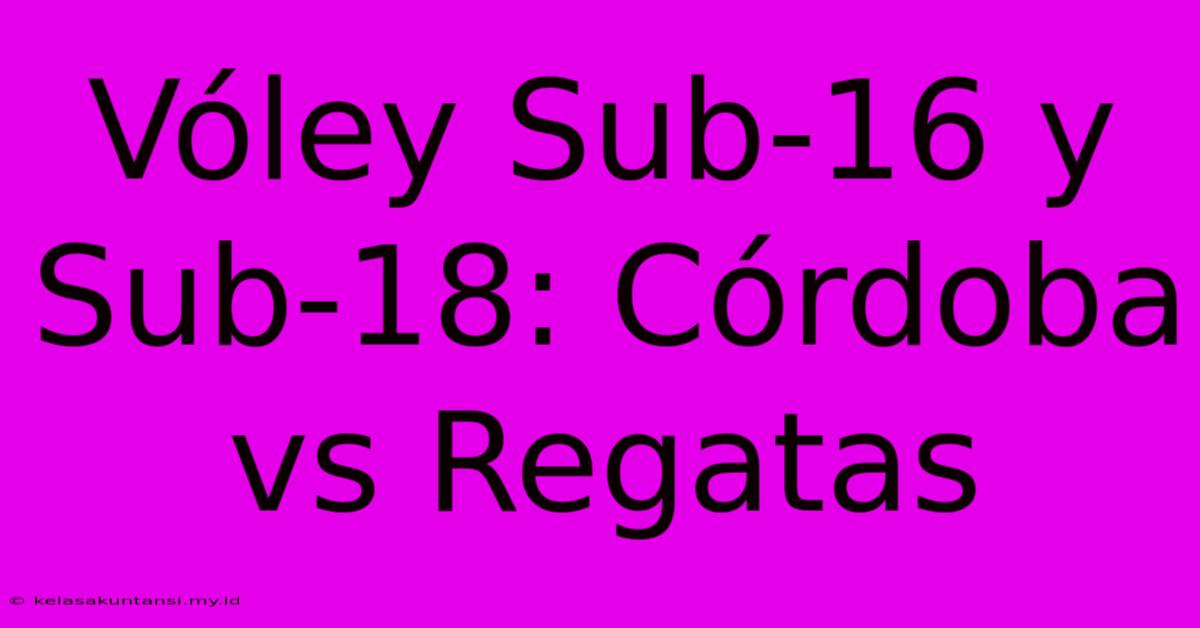 Vóley Sub-16 y Sub-18: Córdoba vs Regatas

© kelasakuntansi.my.id